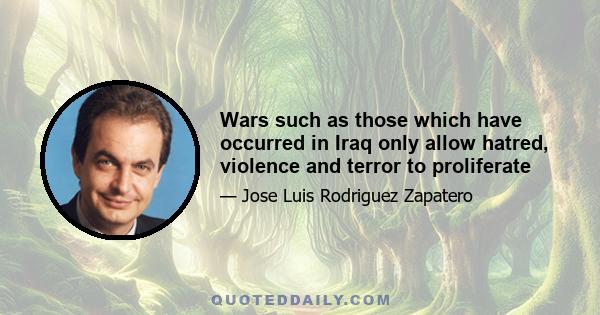 Wars such as those which have occurred in Iraq only allow hatred, violence and terror to proliferate

— Jose Luis Rodriguez Zapatero

QUOTEDDAILY.COM